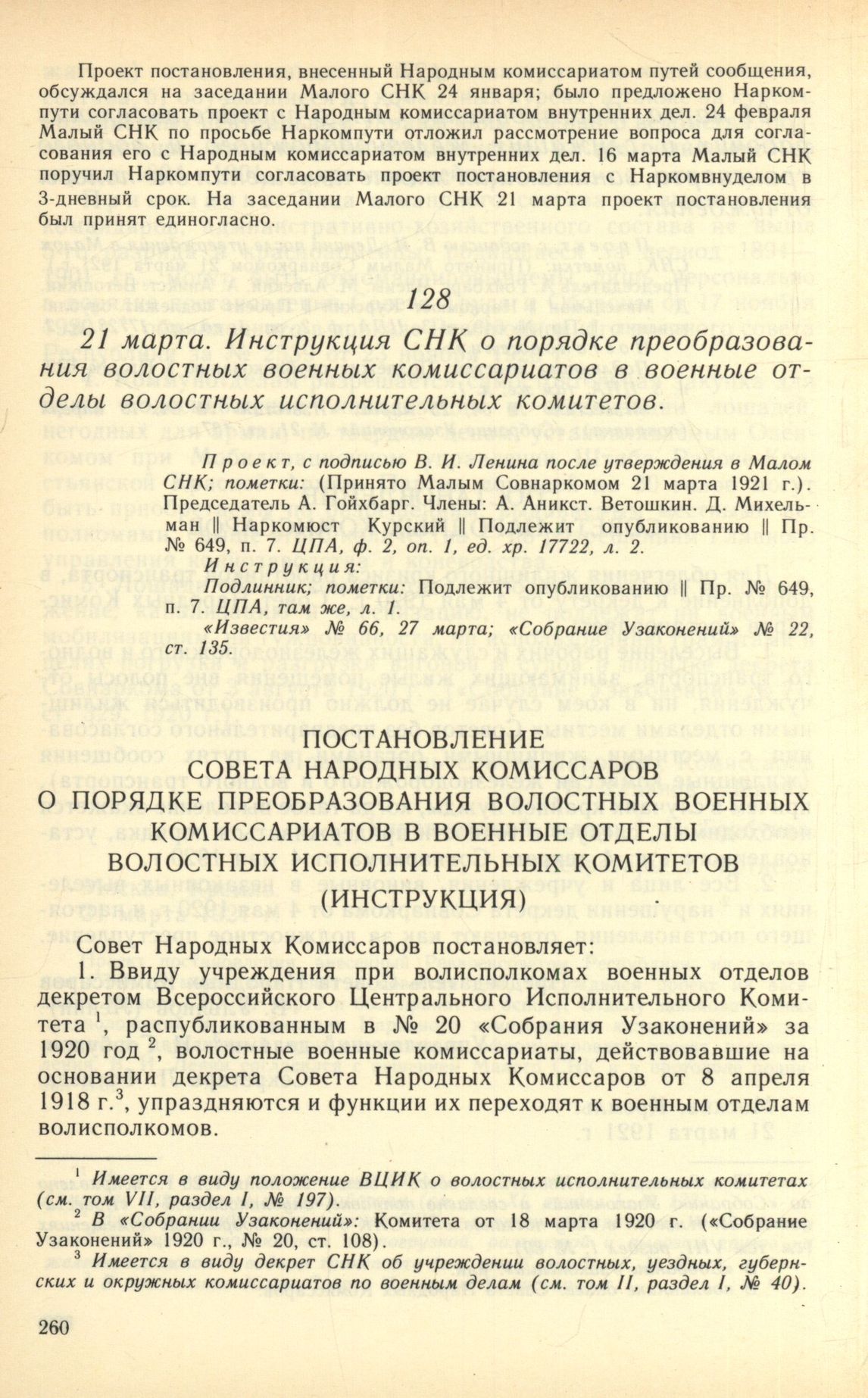 Проект постановления, внесенный Народным комиссариатом путей сообщения, обсуждался на заседании Малого СНК 24 января; было предложено Наркомпути согласовать проект с Народным комиссариатом внутренних дел. 24 февраля Малый СНК по просьбе Наркомпути отложил рассмотрение вопроса для согласования его с Народным комиссариатом внутренних дел. 16 марта Малый СНК поручил Наркомпути согласовать проект постановления с Наркомвнуделом в 3-дневный срок. На заседании Малого СНК 21 марта проект постановления был принят единогласно.

128

21 марта. Инструкция СНК о порядке преобразования волостных военных комиссариатов в военные отделы волостных исполнительных комитетов.

Проект, с подписью В. И. Ленина после утверждения в Малом СНК; пометки: (Принято Малым Совнаркомом 21 марта 1921 г.). Председатель А. Гойхбарг. Члены: А. Аникст. Ветошкин. Д. Михельман || Наркомюст Курский || Подлежит опубликованию || Пр. № 649, п. 7. ЦПА, ф. 2, оп. 1, ед. хр. 17722, л. 2.

Инструкция:
Подлинник; пометки: Подлежит опубликованию || Пр. № 649, п. 7. ЦПА, там же, л. 1.

«Известия» № 66, 27 марта; «Собрание Узаконений» № 22, ст. 135.

ПОСТАНОВЛЕНИЕ
СОВЕТА НАРОДНЫХ КОМИССАРОВ
О ПОРЯДКЕ ПРЕОБРАЗОВАНИЯ ВОЛОСТНЫХ ВОЕННЫХ КОМИССАРИАТОВ В ВОЕННЫЕ ОТДЕЛЫ
ВОЛОСТНЫХ ИСПОЛНИТЕЛЬНЫХ КОМИТЕТОВ
(ИНСТРУКЦИЯ)

Совет Народных Комиссаров постановляет:

1. Ввиду учреждения при волисполкомах военных отделов декретом Всероссийского Центрального Исполнительного Комитета $^{1}$, распубликованным в № 20 «Собрания Узаконений» за 1920 год $^{2}$, волостные военные комиссариаты, действовавшие на основании декрета Совета Народных Комиссаров от 8 апреля 1918 г.$^{3}$, упраздняются и функции их переходят к военным отделам волисполкомов.

$^{1}$ Имеется в виду положение ВЦИК о волостных исполнительных комитетах (см. том VII, раздел I, № 197).

$^{2}$ В «Собрании Узаконений»: Комитета от 18 марта 1920 г. («Собрание Узаконений» 1920 г., № 20, ст. 108).

$^{3}$ Имеется в виду декрет СНК об учреждении волостных, уездных, губернских и окружных комиссариатов по военным делам (см. том II, раздел I, № 40).

260